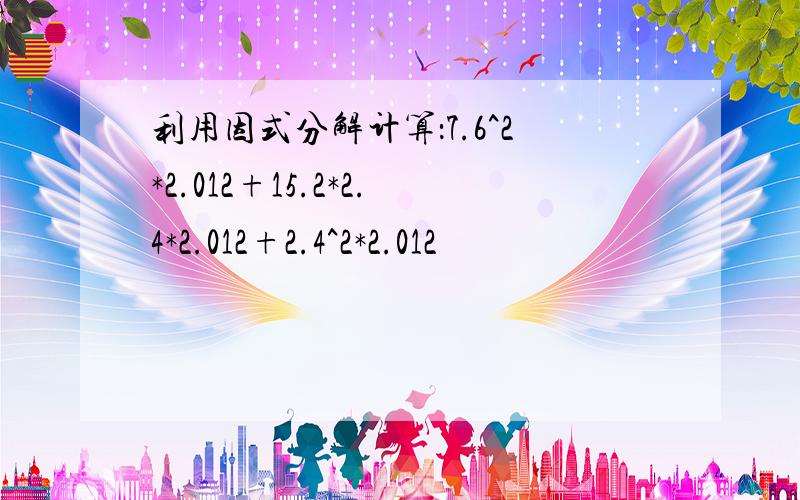 利用因式分解计算:7.6^2*2.012＋15.2*2.4*2.012＋2.4^2*2.012